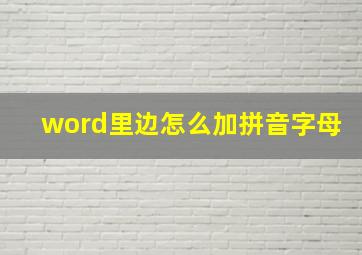 word里边怎么加拼音字母